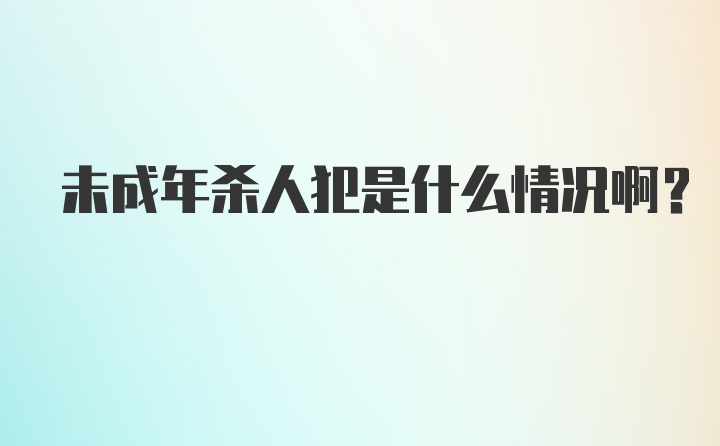 未成年杀人犯是什么情况啊？